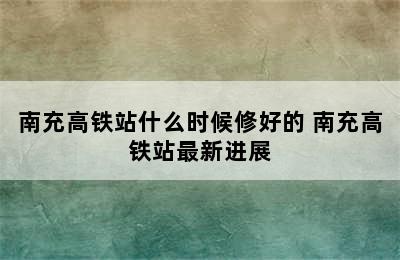 南充高铁站什么时候修好的 南充高铁站最新进展